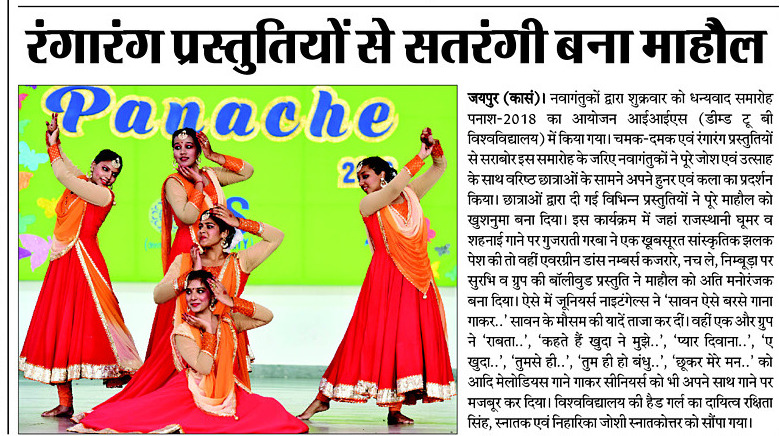 रंगारंग प्रस्तुतियों से सतरंगी बना माहौल

Panache

जयपुर (कासं)। नवागंतुकों द्वारा शुक्रवार को धन्यवाद समारोह पनाश-2018 का आयोजन आईआईएस (डीम्ड टू बी विश्वविद्यालय) में किया गया। चमक-दमक एवं रंगारंग प्रस्तुतियों से सराबोर इस समारोह के जरिए नवागंतुकों ने पूरे जोश एवं उत्साह के साथ वरिष्ठ छात्राओं के सामने अपने हुनर एवं कला का प्रदर्शन किया। छात्राओं द्वारा दी गई विभिन्न प्रस्तुतियों ने पूरे माहौल को खुशनुमा बना दिया। इस कार्यक्रम में जहां राजस्थानी घूमर व शहनाई गाने पर गुजराती गरबा ने एक खूबसूरत सांस्कृतिक झलक पेश की तो वहीं एवरग्रीन डांस नम्बर्स कजरारे, नच ले, निम्बूड़ा पर सुरभि व ग्रुप की बॉलीवुड प्रस्तुति ने माहौल को अति मनोरंजक बना दिया। ऐसे में जूनियर्स नाइटंगेल्स ने 'सावन ऐसे बरसे गाना गाकर..' सावन के मौसम की यादें ताजा कर दीं। वहीं एक और ग्रुप ने 'राबता..', 'कहते हैं खुदा ने मुझे..', 'प्यार दिवाना..', 'ए खुदा..', 'तुमसे ही..', 'तुम ही हो बंधु..', 'छूकर मेरे मन..' को आदि मेलोडियस गाने गाकर सीनियर्स को भी अपने साथ गाने पर मजबूर कर दिया। विश्वविद्यालय की हैड गर्ल का दायित्व रक्षिता सिंह, स्नातक एवं निहारिका जोशी स्नातकोत्तर को सौंपा गया।